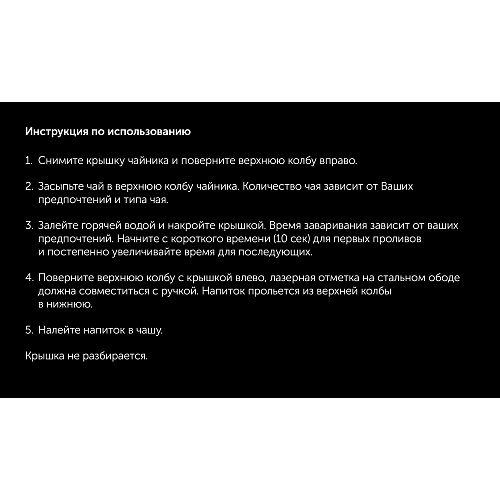 Инструкция по использованию

1. Снимите крышку чайника и поверните верхнюю колбу вправо.

2. Засыпьте чай в верхнюю колбу чайника. Количество чая зависит от Ваших предпочтений и типа чая.

3. Залейте горячей водой и накройте крышкой. Время заваривания зависит от ваших предпочтений. Начните с короткого времени (10 сек) для первых проливов и постепенно увеличивайте время для последующих.

4. Поверните верхнюю колбу с крышкой влево, лазерная отметка на стальном ободе должна совместиться с ручкой. Напиток прольется из верхней колбы в нижнюю.

5. Налейте напиток в чашу.

Крышка не разбирается.